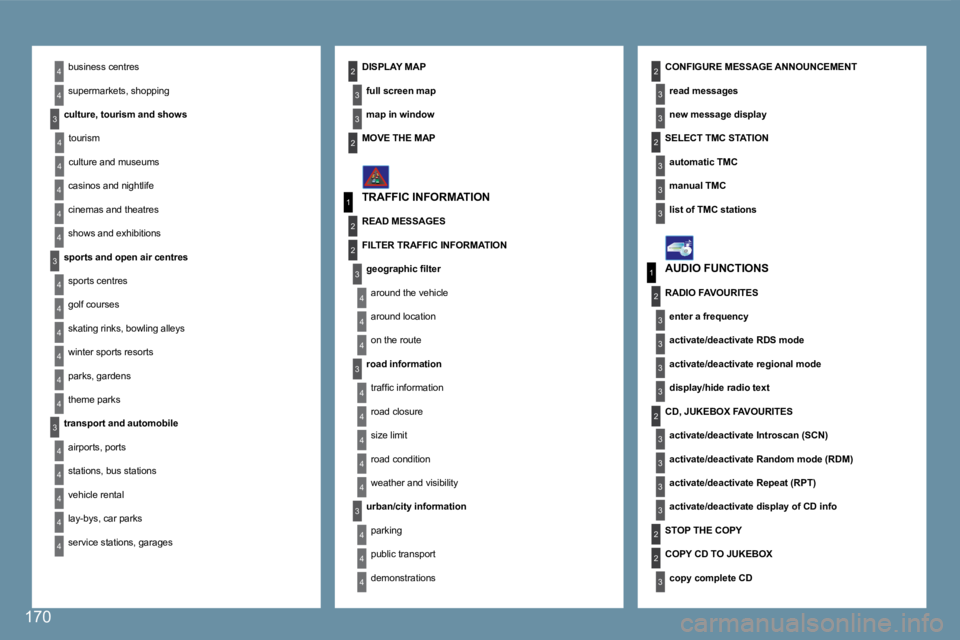 4 business centres

4 supermarkets, shopping

3 culture, tourism and shows

4 tourism

4 culture and museums

4 casinos and nightlife

4 cinemas and theatres

4 shows and exhibitions

3 sports and open air centres

4 sports centres

4 golf courses

4 skating rinks, bowling alleys

4 winter sports resorts

4 parks, gardens

4 theme parks

3 transport and automobile

4 airports, ports

4 stations, bus stations

4 vehicle rental

4 lay-bys, car parks

4 service stations, garages

2 DISPLAY MAP

3 full screen map

3 map in window

2 MOVE THE MAP

1 TRAFFIC INFORMATION

2 READ MESSAGES

2 FILTER TRAFFIC INFORMATION

3 geographic filter

4 around the vehicle

4 around location

4 on the route

3 road information

4 traffic information

4 road closure

4 size limit

4 road condition

4 weather and visibility

3 urban/city information

4 parking

4 public transport

4 demonstrations

2 CONFIGURE MESSAGE ANNOUNCEMENT

3 read messages

3 new message display

2 SELECT TMC STATION

3 automatic TMC

3 manual TMC

3 list of TMC stations

1 AUDIO FUNCTIONS

2 RADIO FAVOURITES

3 enter a frequency

3 activate/deactivate RDS mode

3 activate/deactivate regional mode

3 display/hide radio text

2 CD, JUKEBOX FAVOURITES

3 activate/deactivate Introscan (SCN)

3 activate/deactivate Random mode (RDM)

3 activate/deactivate Repeat (RPT)

3 activate/deactivate display of CD info

2 STOP THE COPY

2 COPY CD TO JUKEBOX

3 copy complete CD

170

carmanualsonline.info